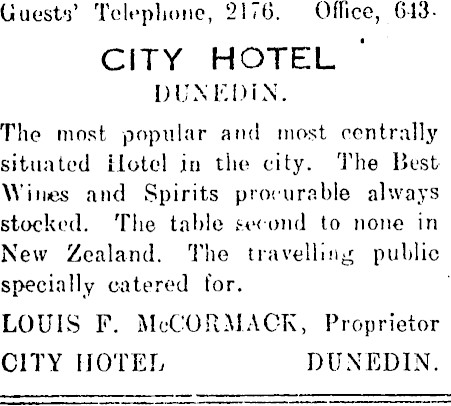 Guests' Telephone, 2176. Office, 643.

CITY HOTEL
DUNEDIN.

The most popular and most centrally situated Hotel in the city. The Best Wines and Spirits procurable always stocked. The table second to none in New Zealand. The travelling public specially catered for.

LOUIS F. McCORMACK, Proprietor

CITY HOTEL DUNEDIN.